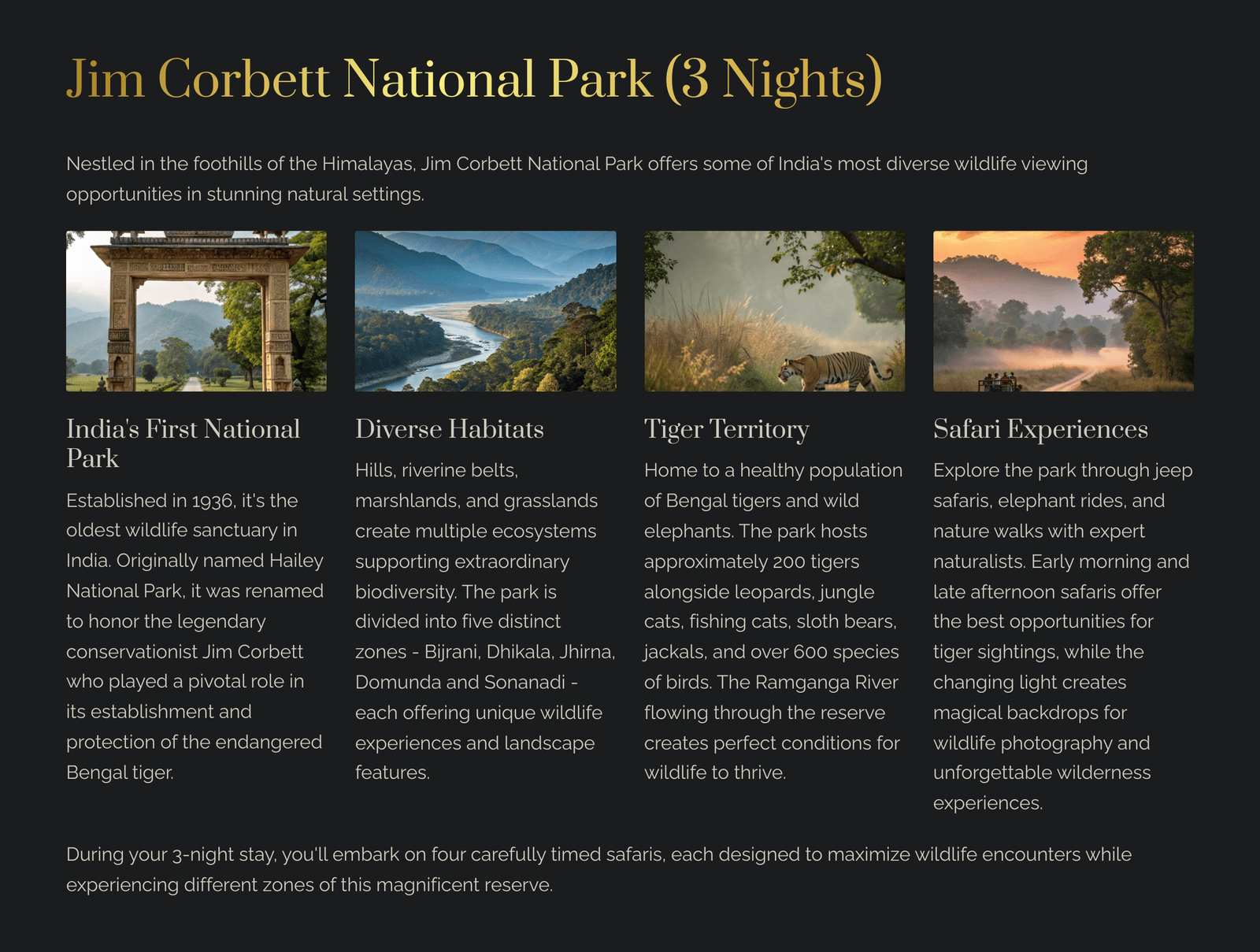 Jim Corbett National Park (3 Nights)

Nestled in the foothills of the Himalayas, Jim Corbett National Park offers some of India's most diverse wildlife viewing opportunities in stunning natural settings.

India's First National Park

Established in 1936, it's the oldest wildlife sanctuary in India. Originally named Hailey National Park, it was renamed to honor the legendary conservationist Jim Corbett who played a pivotal role in its establishment and protection of the endangered Bengal tiger.

Diverse Habitats

Hills, riverine belts, marshlands, and grasslands create multiple ecosystems supporting extraordinary biodiversity. The park is divided into five distinct zones - Bijrani, Dhikala, Jhirna, Domunda and Sonanadi - each offering unique wildlife experiences and landscape features.

Tiger Territory

Home to a healthy population of Bengal tigers and wild elephants. The park hosts approximately 200 tigers alongside leopards, jungle cats, fishing cats, sloth bears, jackals, and over 600 species of birds. The Ramganga River flowing through the reserve creates perfect conditions for wildlife to thrive.

Safari Experiences

Explore the park through jeep safaris, elephant rides, and nature walks with expert naturalists. Early morning and late afternoon safaris offer the best opportunities for tiger sightings, while the changing light creates magical backdrops for wildlife photography and unforgettable wilderness experiences.

During your 3-night stay, you'll embark on four carefully timed safaris, each designed to maximize wildlife encounters while experiencing different zones of this magnificent reserve.